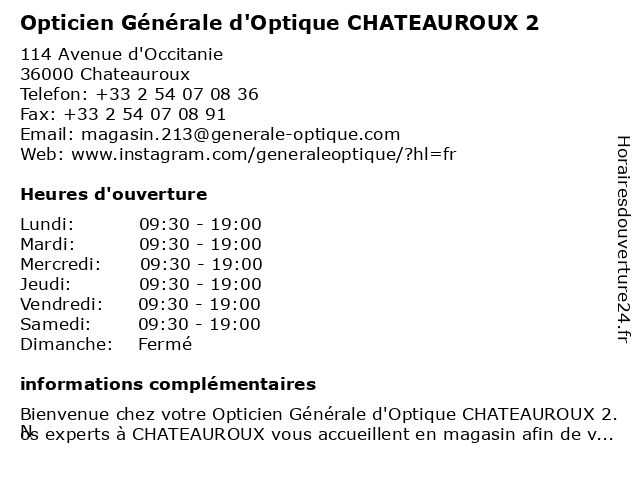 Opticien Générale d'Optique CHATEAUROUX 2

114 Avenue d'Occitanie
36000 Chateauroux
Telefon: +33 2 54 07 08 36
Fax: +33 2 54 07 08 91
Email: magasin.213@generale-optique.com
Web: www.instagram.com/generaleoptique/?hl=fr

Heures d'ouverture

| | |
|---|---|
| Lundi: | 09:30 - 19:00 |
| Mardi: | 09:30 - 19:00 |
| Mercredi: | 09:30 - 19:00 |
| Jeudi: | 09:30 - 19:00 |
| Vendredi: | 09:30 - 19:00 |
| Samedi: | 09:30 - 19:00 |
| Dimanche: | Fermé |

informations complémentaires

Bienvenue chez votre Opticien Générale d'Optique CHATEAUROUX 2. Nos experts à CHATEAUROUX vous accueillent en magasin afin de v...

Horairesdouverture24.fr